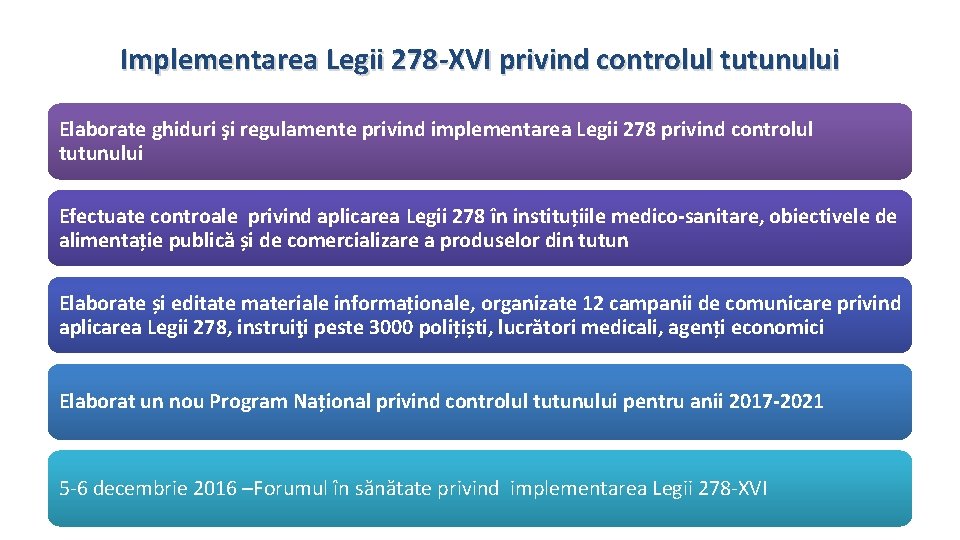 Implementarea Legii 278-XVI privind controlul tutunului

Elaborate ghiduri şi regulamente privind implementarea Legii 278 privind controlul tutunului

Efectuate controale privind aplicarea Legii 278 în instituțiile medico-sanitare, obiectivele de alimentație publică și de comercializare a produselor din tutun

Elaborate și editate materiale informaționale, organizate 12 campanii de comunicare privind aplicarea Legii 278, instruiţi peste 3000 polițiști, lucrători medicali, agenți economici

Elaborat un nou Program Național privind controlul tutunului pentru anii 2017-2021

5-6 decembrie 2016 –Forumul în sănătate privind implementarea Legii 278-XVI